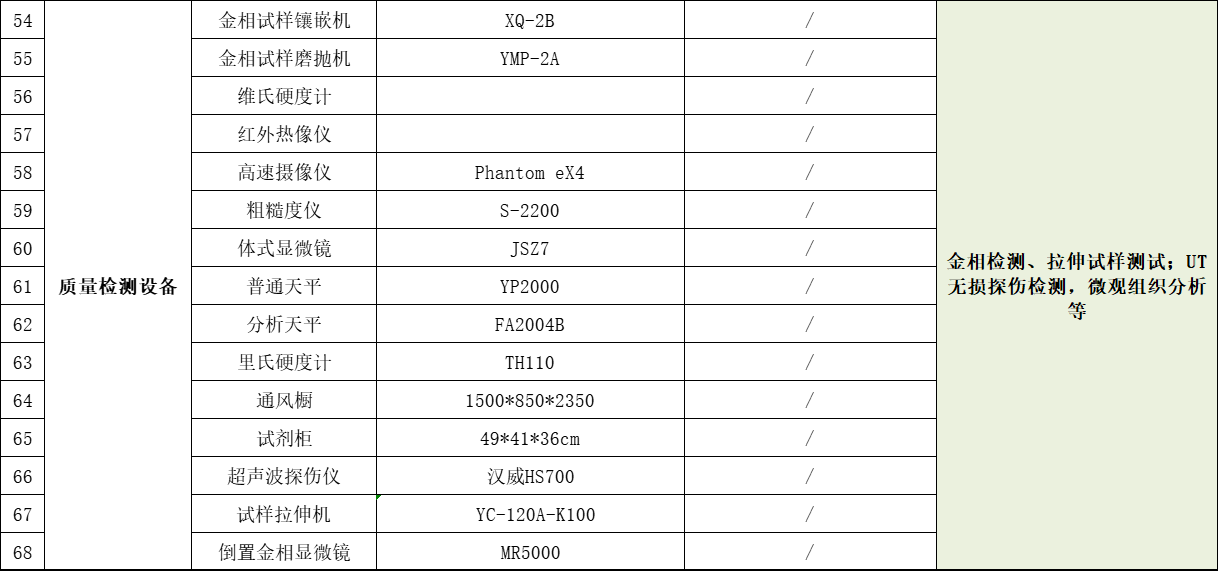 | 54 | 质量检测设备 | 金相试样镶嵌机 | XQ-2B | / | 金相检测、拉伸试样测试；UT无损探伤检测，微观组织分析等 |
|---|---|---|---|---|---|
| 55 | | 金相试样磨抛机 | YMP-2A | / | |
| 56 | | 维氏硬度计 | | / | |
| 57 | | 红外热像仪 | | / | |
| 58 | | 高速摄像仪 | Phantom eX4 | / | |
| 59 | | 粗糙度仪 | S-2200 | / | |
| 60 | | 体式显微镜 | JSZ7 | / | |
| 61 | | 普通天平 | YP2000 | / | |
| 62 | | 分析天平 | FA2004B | / | |
| 63 | | 里氏硬度计 | TH110 | / | |
| 64 | | 通风橱 | 1500*850*2350 | / | |
| 65 | | 试剂柜 | 49*41*36cm | / | |
| 66 | | 超声波探伤仪 | 汉威HS700 | / | |
| 67 | | 试样拉伸机 | YC-120A-K100 | / | |
| 68 | | 倒置金相显微镜 | MR5000 | / | |